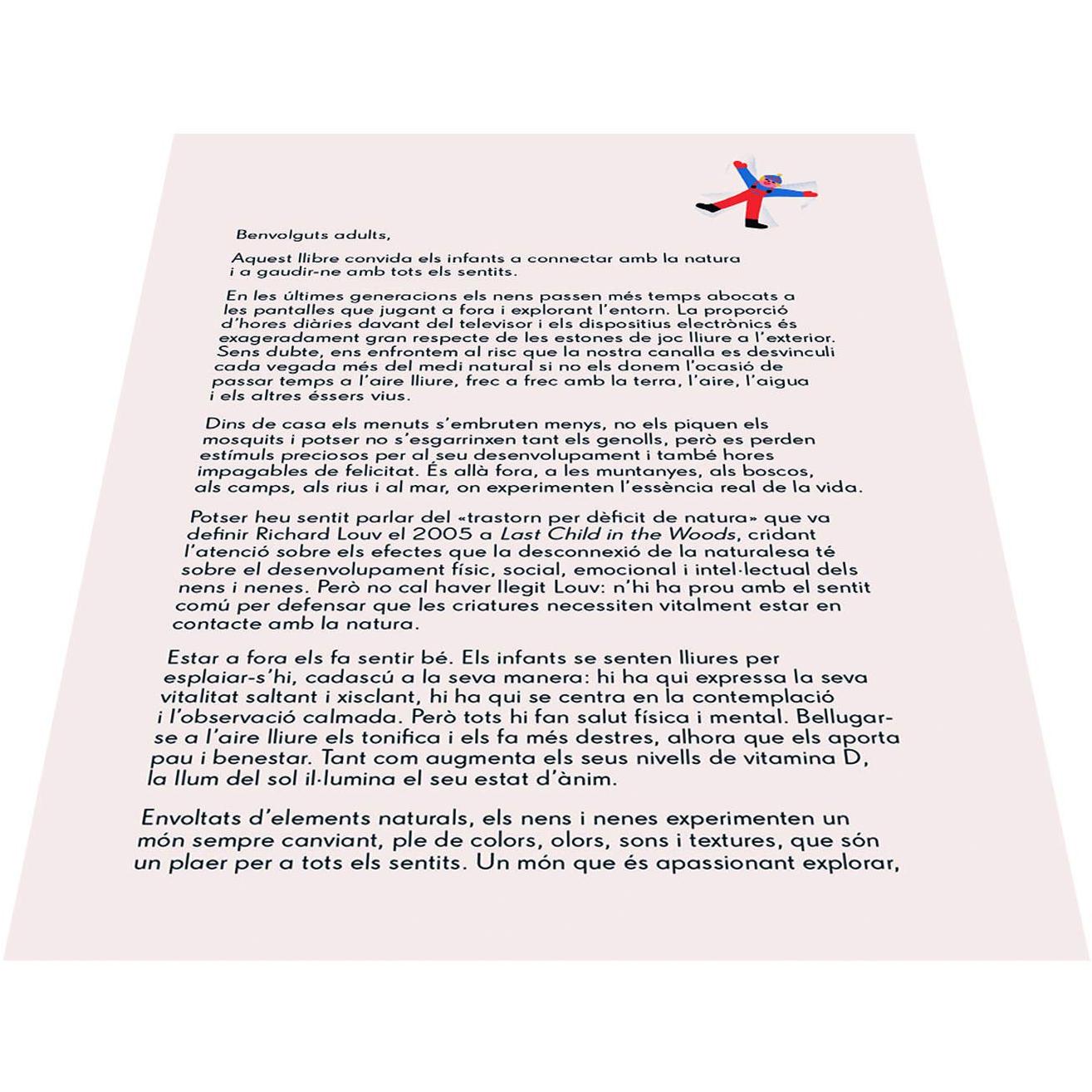 Benvolguts adults,

Aquest llibre convida els infants a connectar amb la natura i a gaudir-ne amb tots els sentits.

En les últimes generacions els nens passen més temps abocats a les pantalles que jugant a fora i explorant l'entorn. La proporció d'hores diàries davant del televisor i els dispositius electrònics és exageradament gran respecte de les estones de joc lliure a l'exterior. Sens dubte, ens enfrontem al risc que la nostra canalla es desvinculi cada vegada més del medi natural si no els donem l'ocasió de passar temps a l'aire lliure, frec a frec amb la terra, l'aire, l'aigua i els altres éssers vius.

Dins de casa els menuts s'embruten menys, no els piquen els mosquits i potser no s'esgarrinxen tant els genolls, però es perden estímuls preciosos per al seu desenvolupament i també hores impagables de felicitat. És allà fora, a les muntanyes, als boscos, als camps, als rius i al mar, on experimenten l'essència real de la vida.

Potser heu sentit parlar del «trastorn per dèficit de natura» que va definir Richard Louv el 2005 a Last Child in the Woods, cridant l'atenció sobre els efectes que la desconnexió de la naturalesa té sobre el desenvolupament físic, social, emocional i intel·lectual dels nens i nenes. Però no cal haver llegit Louv: n'hi ha prou amb el sentit comú per defensar que les criatures necessiten vitalment estar en contacte amb la natura.

Estar a fora els fa sentir bé. Els infants se senten lliures per esplaiar-s'hi, cadascú a la seva manera: hi ha qui expressa la seva vitalitat saltant i xisclant, hi ha qui se centra en la contemplació i l'observació calmada. Però tots hi fan salut física i mental. Bellugar-se a l'aire lliure els tonifica i els fa més destres, alhora que els aporta pau i benestar. Tant com augmenta els seus nivells de vitamina D, la llum del sol il·lumina el seu estat d'ànim.

Envoltats d'elements naturals, els nens i nenes experimenten un món sempre canviant, ple de colors, olors, sons i textures, que són un plaer per a tots els sentits. Un món que és apassionant explorar,